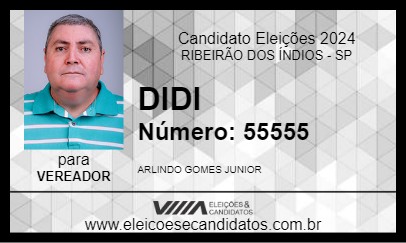 Candidato Eleições 2024
RIBEIRÃO DOS ÍNDIOS - SP

DIDI
Número: 55555

para
VEREADOR

ARLINDO GOMES JUNIOR

ELEIÇÕES & CANDIDATOS

www.eleicoesecandidatos.com.br